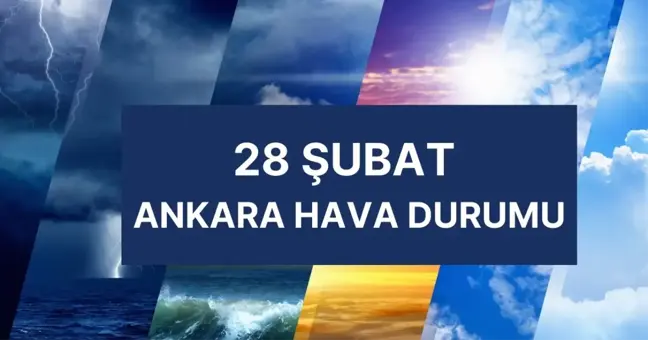 28 ŞUBAT
ANKARA HAVA DURUMU